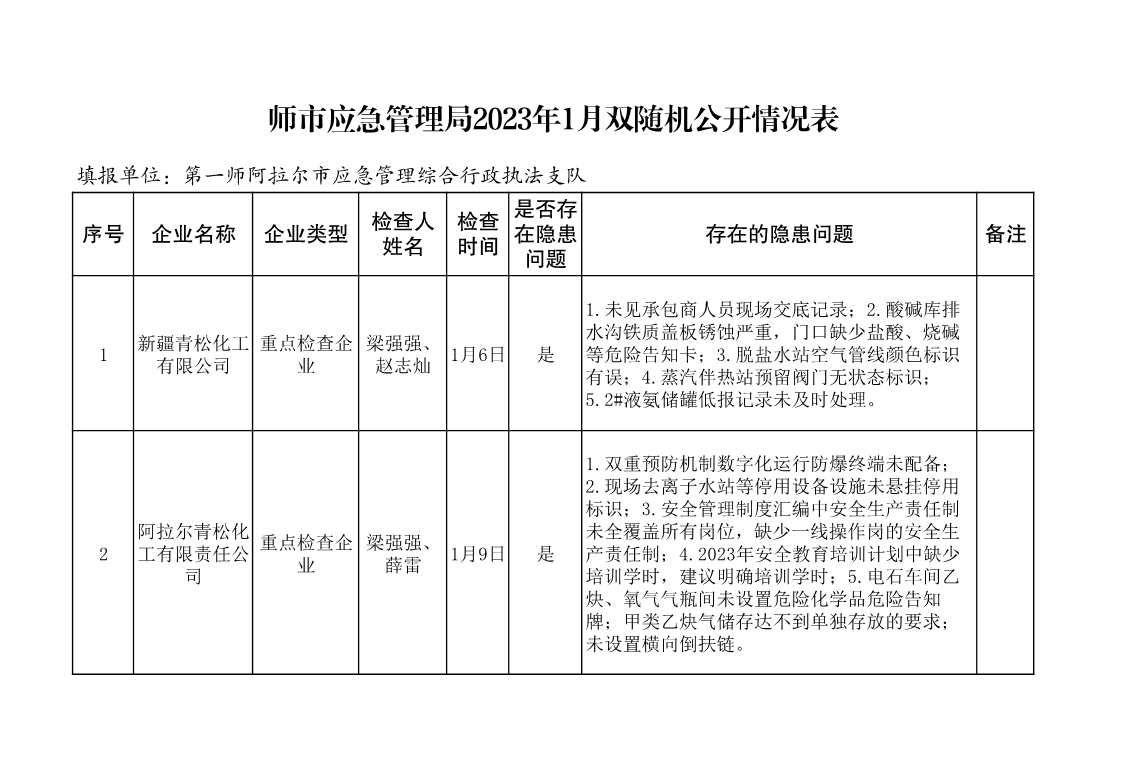 师市应急管理局2023年1月双随机公开情况表

填报单位：第一师阿拉尔市应急管理综合行政执法支队

| 序号 | 企业名称 | 企业类型 | 检查人姓名 | 检查时间 | 是否存在隐患问题 | 存在的隐患问题 | 备注 |
|---|---|---|---|---|---|---|---|
| 1 | 新疆青松化工有限公司 | 重点检查企业 | 梁强强、赵志灿 | 1月6日 | 是 | 1.未见承包商人员现场交底记录；2.酸碱库排水沟铁质盖板锈蚀严重，门口缺少盐酸、烧碱等危险告知卡；3.脱盐水站空气管线颜色标识有误；4.蒸汽伴热站预留阀门无状态标识；5.2#液氨储罐低报记录未及时处理。 | |
| 2 | 阿拉尔青松化工有限责任公司 | 重点检查企业 | 梁强强、薛雷 | 1月9日 | 是 | 1.双重预防机制数字化运行防爆终端未配备；2.现场去离子水站等停用设备设施未悬挂停用标识；3.安全管理制度汇编中安全生产责任制未全覆盖所有岗位，缺少一线操作岗的安全生产责任制；4.2023年安全教育培训计划中缺少培训学时，建议明确培训学时；5.电石车间乙炔、氧气气瓶间未设置危险化学品危险告知牌；甲类乙炔气储存达不到单独存放的要求；未设置横向倒扶链。 | |